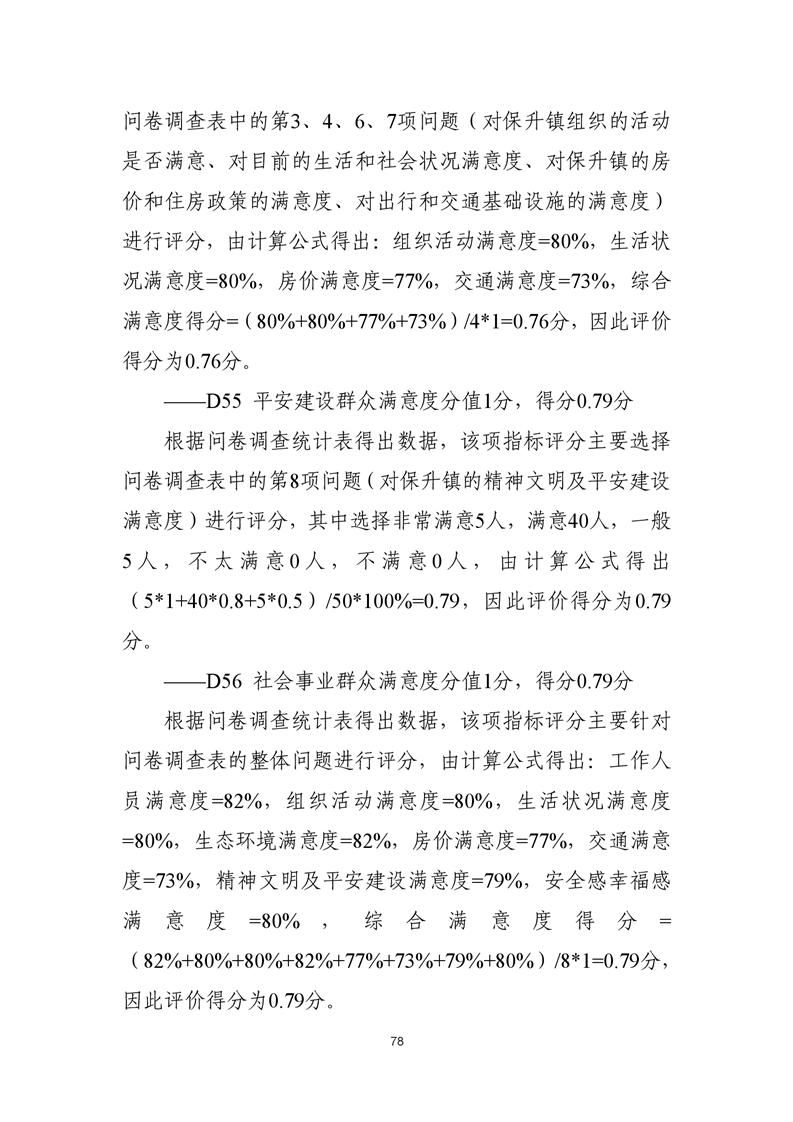 问卷调查表中的第3、4、6、7项问题（对保升镇组织的活动是否满意、对目前的生活和社会状况满意度、对保升镇的房价和住房政策的满意度、对出行和交通基础设施的满意度）进行评分，由计算公式得出：组织活动满意度=80%，生活状况满意度=80%，房价满意度=77%，交通满意度=73%，综合满意度得分=（80%+80%+77%+73%）/4*1=0.76分，因此评价得分为0.76分。

——D55 平安建设群众满意度分值1分，得分0.79分

根据问卷调查统计表得出数据，该项指标评分主要选择问卷调查表中的第8项问题（对保升镇的精神文明及平安建设满意度）进行评分，其中选择非常满意5人，满意40人，一般5人，不太满意0人，不满意0人，由计算公式得出（5*1+40*0.8+5*0.5）/50*100%=0.79，因此评价得分为0.79分。

——D56 社会事业群众满意度分值1分，得分0.79分

根据问卷调查统计表得出数据，该项指标评分主要针对问卷调查表的整体问题进行评分，由计算公式得出：工作人员满意度=82%，组织活动满意度=80%，生活状况满意度=80%，生态环境满意度=82%，房价满意度=77%，交通满意度=73%，精神文明及平安建设满意度=79%，安全感幸福感满意度=80%，综合满意度得分=（82%+80%+80%+82%+77%+73%+79%+80%）/8*1=0.79分，因此评价得分为0.79分。

78